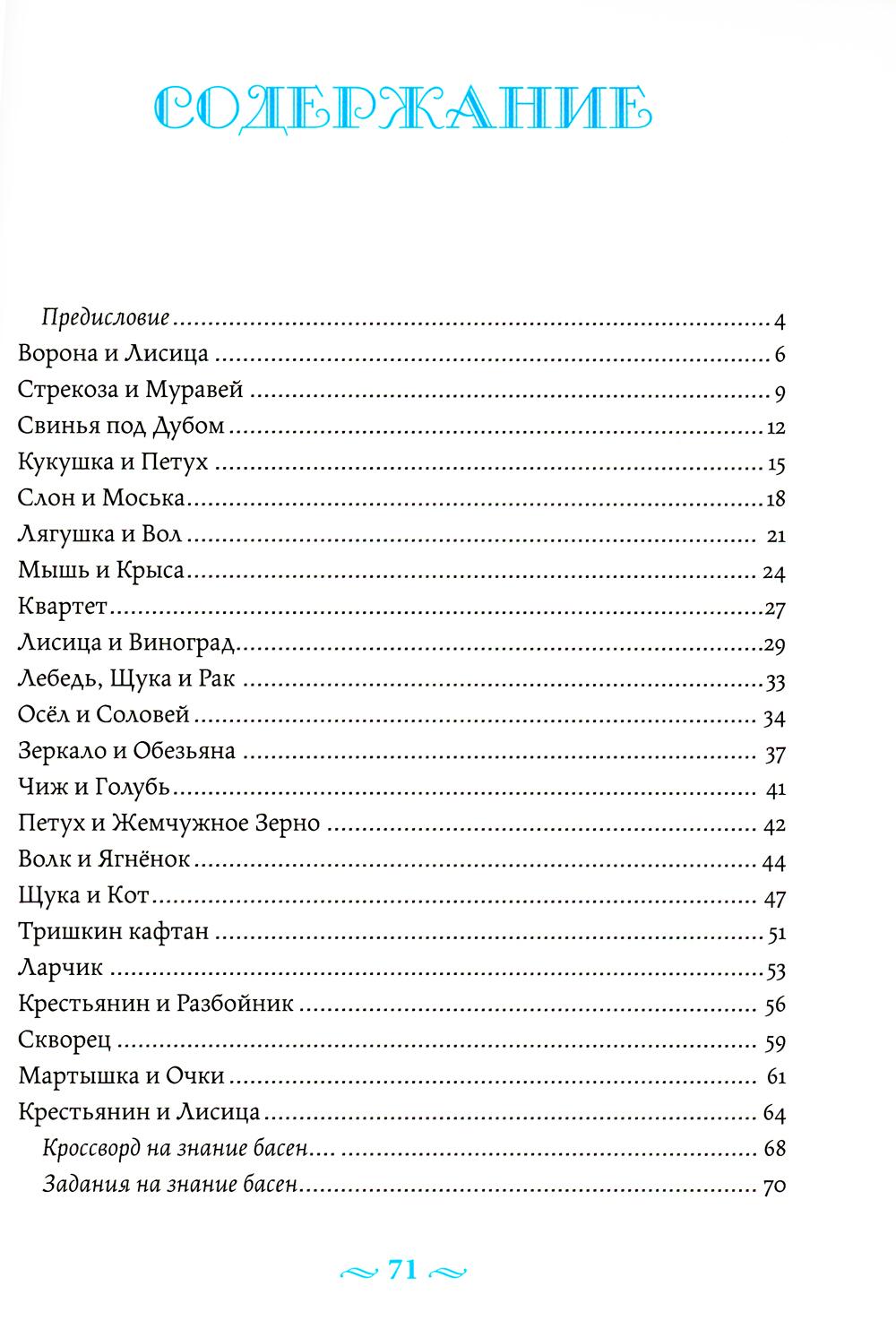 СОДЕРЖАНИЕ

Предисловие 4
Ворона и Лисица 6
Стрекоза и Муравей 9
Свинья под Дубом 12
Кукушка и Петух 15
Слон и Моська 18
Лягушка и Вол 21
Мышь и Крыса 24
Квартет 27
Лисица и Виноград 29
Лебедь, Щука и Рак 33
Осёл и Соловей 34
Зеркало и Обезьяна 37
Чиж и Голубь 41
Петух и Жемчужное Зерно 42
Волк и Ягнёнок 44
Щука и Кот 47
Тришкин кафтан 51
Ларчик 53
Крестьянин и Разбойник 56
Скворец 59
Мартышка и Очки 61
Крестьянин и Лисица 64
Кроссворд на знание басен 68
Задания на знание басен 70

71